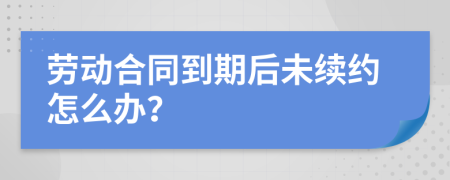 劳动合同到期后未续约怎么办?